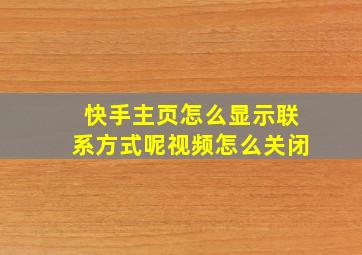 快手主页怎么显示联系方式呢视频怎么关闭